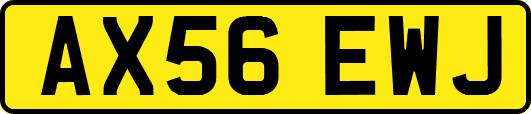 AX56 EWJ